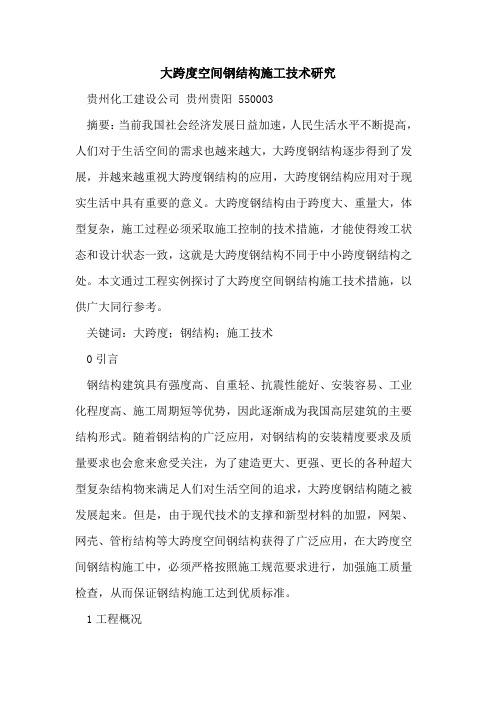 大跨度空间钢结构施工技术研究

贵州化工建设公司 贵州贵阳 550003

摘要：当前我国社会经济发展日益加速，人民生活水平不断提高，人们对于生活空间的需求也越来越大，大跨度钢结构逐步得到了发展，并越来越重视大跨度钢结构的应用，大跨度钢结构应用对于现实生活中具有重要的意义。大跨度钢结构由于跨度大、重量大，体型复杂，施工过程必须采取施工控制的技术措施，才能使得竣工状态和设计状态一致，这就是大跨度钢结构不同于中小跨度钢结构之处。本文通过工程实例探讨了大跨度空间钢结构施工技术措施，以供广大同行参考。

关键词：大跨度；钢结构；施工技术

0 引言

钢结构建筑具有强度高、自重轻、抗震性能好、安装容易、工业化程度高、施工周期短等优势，因此逐渐成为我国高层建筑的主要结构形式。随着钢结构的广泛应用，对钢结构的安装精度要求及质量要求也会愈来愈受关注，为了建造更大、更强、更长的各种超大型复杂结构物来满足人们对生活空间的追求，大跨度钢结构随之被发展起来。但是，由于现代技术的支撑和新型材料的加盟，网架、网壳、管桁结构等大跨度空间钢结构获得了广泛应用，在大跨度空间钢结构施工中，必须严格按照施工规范要求进行，加强施工质量检查，从而保证钢结构施工达到优质标准。

1 工程概况